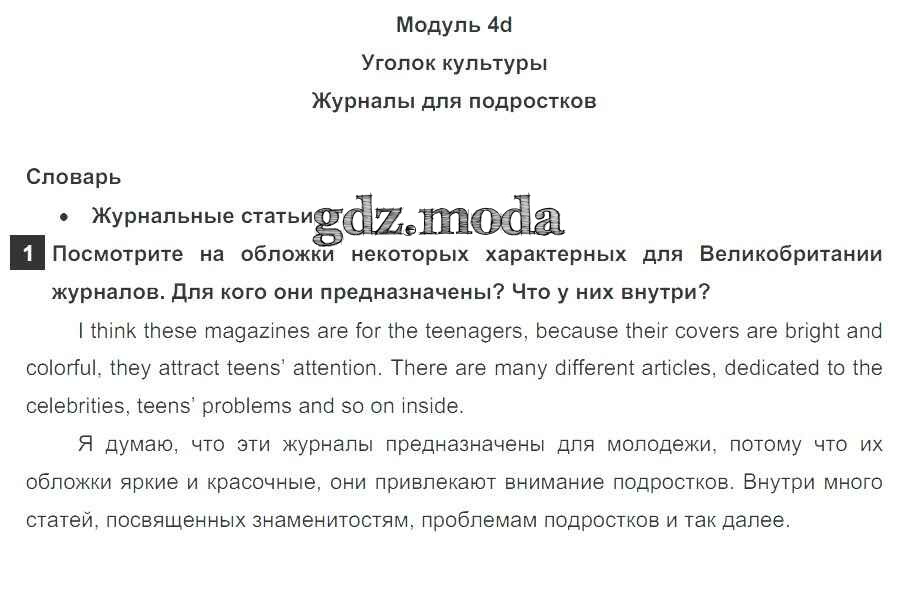 Модуль 4d

Уголок культуры

Журналы для подростков

Словарь

• Журнальные статьи

gdz.moda

1 Посмотрите на обложки некоторых характерных для Великобритании журналов. Для кого они предназначены? Что у них внутри?

I think these magazines are for the teenagers, because their covers are bright and colorful, they attract teens' attention. There are many different articles, dedicated to the celebrities, teens' problems and so on inside.

Я думаю, что эти журналы предназначены для молодежи, потому что их обложки яркие и красочные, они привлекают внимание подростков. Внутри много статей, посвященных знаменитостям, проблемам подростков и так далее.